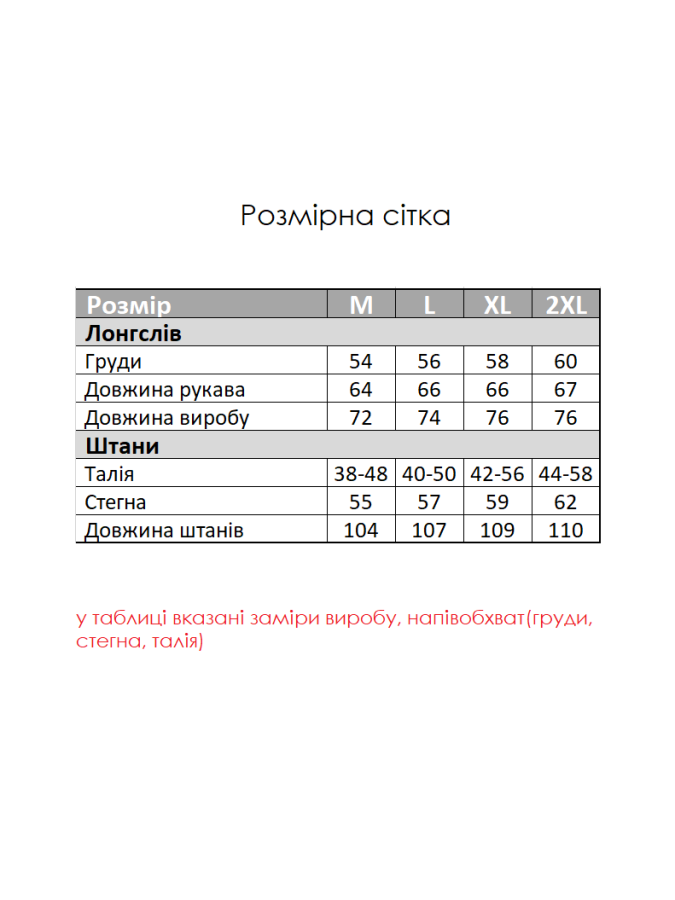 Розмірна сітка

| Розмір | M | L | XL | 2XL |
|---|---|---|---|---|
| Лонгслів | | | | |
| Груди | 54 | 56 | 58 | 60 |
| Довжина рукава | 64 | 66 | 66 | 67 |
| Довжина виробу | 72 | 74 | 76 | 76 |
| Штани | | | | |
| Талія | 38-48 | 40-50 | 42-56 | 44-58 |
| Стегна | 55 | 57 | 59 | 62 |
| Довжина штанів | 104 | 107 | 109 | 110 |

у таблиці вказані заміри виробу, напівобхват(груди, стегна, талія)